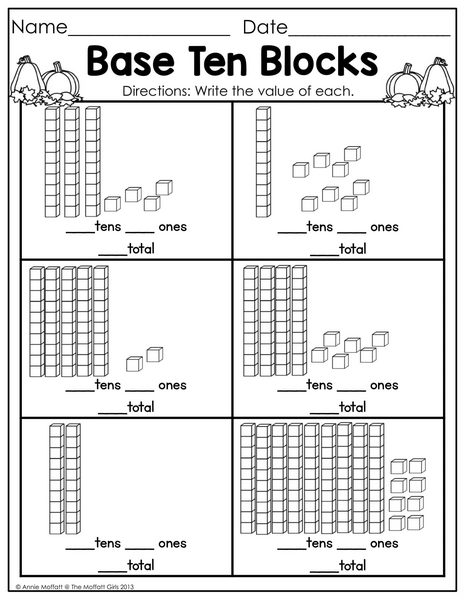 Name____ Date____

Base Ten Blocks

Directions: Write the value of each.

____tens ____ ones

____total

____tens ____ ones

____total

____tens ____ ones

____total

____tens ____ ones

____total

____tens ____ ones

____total

____tens ____ ones

____total

© Annie Moffatt @ The Moffatt Girls 2013